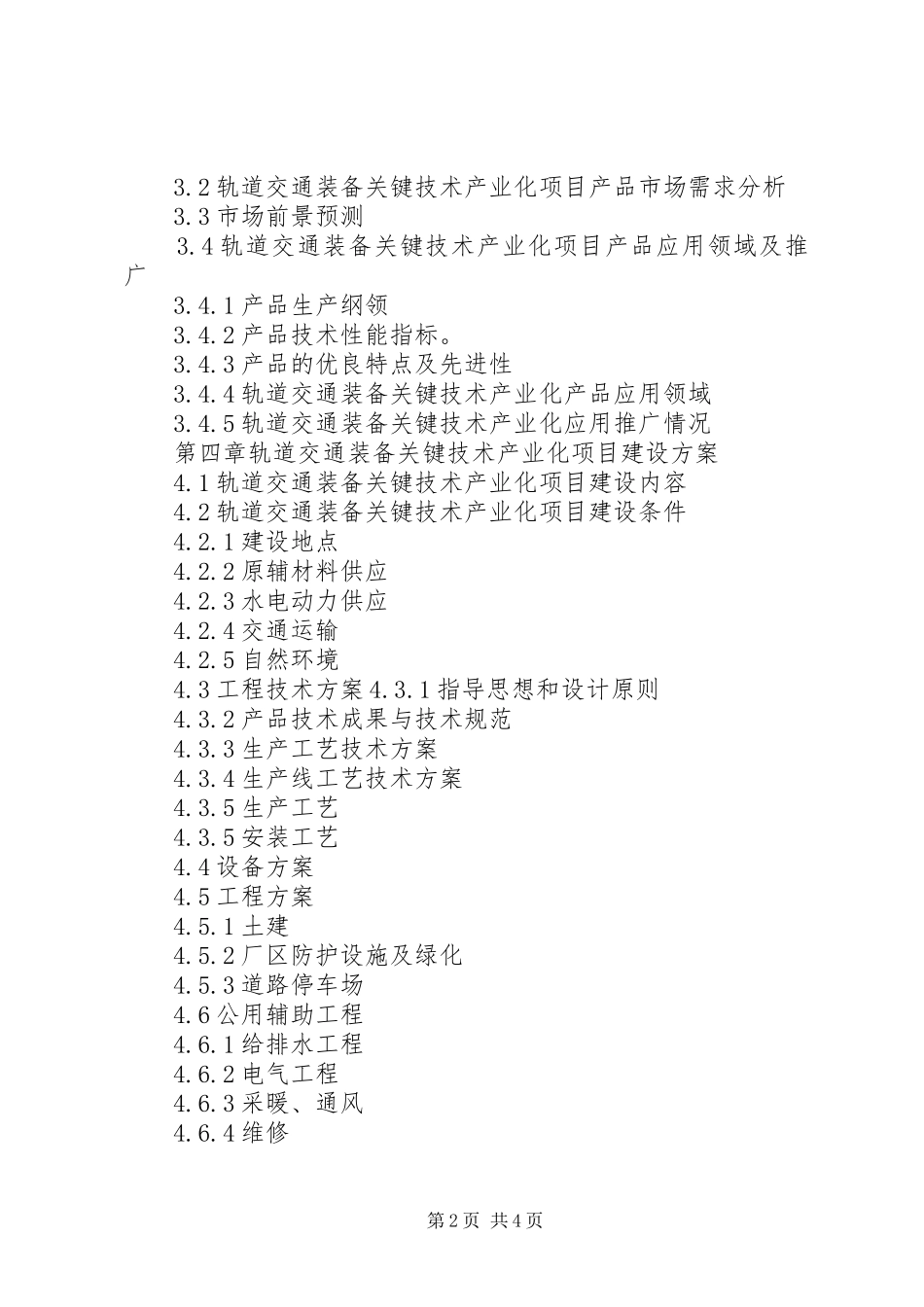 3.2轨道交通装备关键技术产业化项目产品市场需求分析
3.3市场前景预测
3.4轨道交通装备关键技术产业化项目产品应用领域及推广
3.4.1产品生产纲领
3.4.2产品技术性能指标。
3.4.3产品的优良特点及先进性
3.4.4轨道交通装备关键技术产业化产品应用领域
3.4.5轨道交通装备关键技术产业化应用推广情况
第四章轨道交通装备关键技术产业化项目建设方案
4.1轨道交通装备关键技术产业化项目建设内容
4.2轨道交通装备关键技术产业化项目建设条件
4.2.1建设地点
4.2.2原辅材料供应
4.2.3水电动力供应
4.2.4交通运输
4.2.5自然环境
4.3工程技术方案4.3.1指导思想和设计原则
4.3.2产品技术成果与技术规范
4.3.3生产工艺技术方案
4.3.4生产线工艺技术方案
4.3.5生产工艺
4.3.5安装工艺
4.4设备方案
4.5工程方案
4.5.1土建
4.5.2厂区防护设施及绿化
4.5.3道路停车场
4.6公用辅助工程
4.6.1给排水工程
4.6.2电气工程
4.6.3采暖、通风
4.6.4维修

第2页 共4页